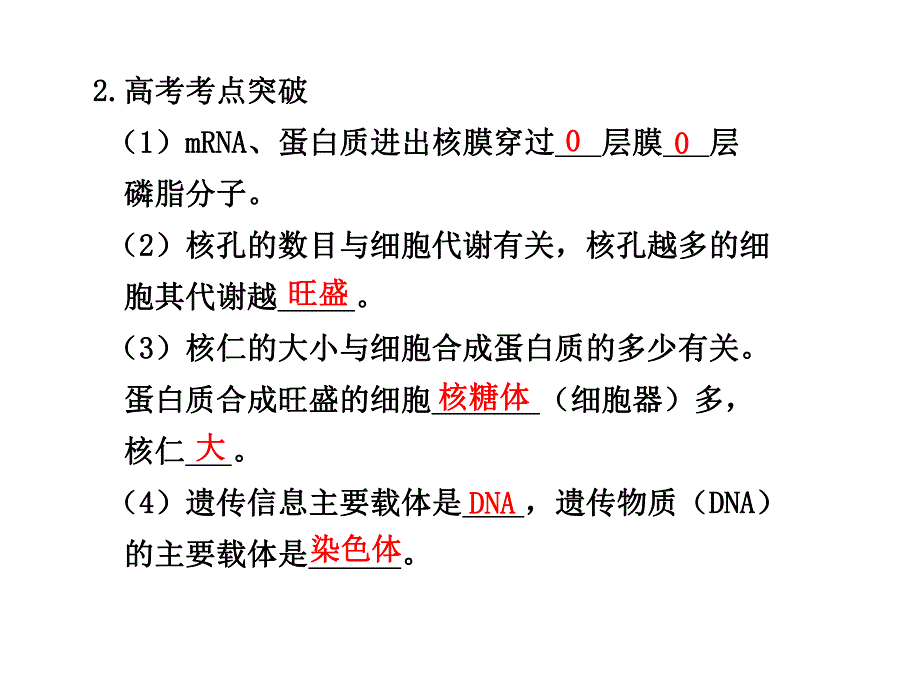 2.高考考点突破

（1）mRNA、蛋白质进出核膜穿过 0 层膜 0 层磷脂分子。

（2）核孔的数目与细胞代谢有关，核孔越多的细胞其代谢越 旺盛 。

（3）核仁的大小与细胞合成蛋白质的多少有关。蛋白质合成旺盛的细胞 核糖体 （细胞器）多，核仁 大 。

（4）遗传信息主要载体是 DNA ，遗传物质（DNA）的主要载体是 染色体 。